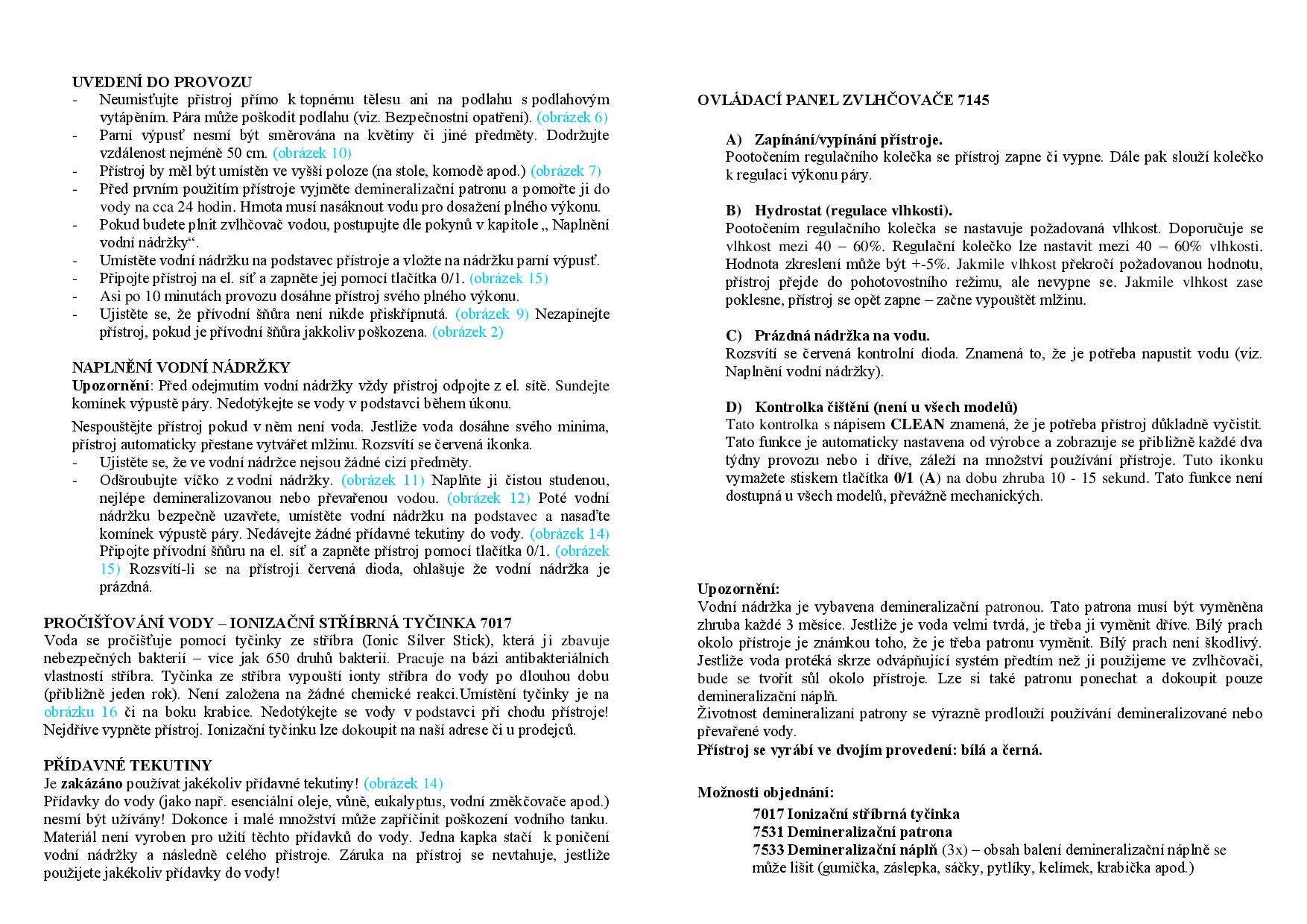 UVEDENÍ DO PROVOZU

- Neumisťujte přístroj přímo k topnému tělesu ani na podlahu s podlahovým vytápěním. Pára může poškodit podlahu (viz. Bezpečnostní opatření). (obrázek 6)
- Parní výpusť nesmí být směrována na květiny či jiné předměty. Dodržujte vzdálenost nejméně 50 cm. (obrázek 10)
- Přístroj by měl být umístěn ve vyšší poloze (na stole, komodě apod.) (obrázek 7)
- Před prvním použitím přístroje vyjměte demineralizační patronu a pomořte ji do vody na cca 24 hodin. Hmota musí nasáknout vodu pro dosažení plného výkonu.
- Pokud budete plnit zvlhčovač vodou, postupujte dle pokynů v kapitole „ Naplnění vodní nádržky“.
- Umístěte vodní nádržku na podstavec přístroje a vložte na nádržku parní výpusť.
- Připojte přístroj na el. síť a zapněte jej pomocí tlačítka 0/1. (obrázek 15)
- Asi po 10 minutách provozu dosáhne přístroj svého plného výkonu.
- Ujistěte se, že přívodní šňůra není nikde přiskřípnutá. (obrázek 9) Nezapínejte přístroj, pokud je přívodní šňůra jakkoliv poškozena. (obrázek 2)

NAPLNĚNÍ VODNÍ NÁDRŽKY
Upozornění: Před odejmutím vodní nádržky vždy přístroj odpojte z el. sítě. Sundejte komínek výpustě páry. Nedotýkejte se vody v podstavci během úkonu.

Nespouštějte přístroj pokud v něm není voda. Jestliže voda dosáhne svého minima, přístroj automaticky přestane vytvářet mlžinu. Rozsvítí se červená ikonka.
- Ujistěte se, že ve vodní nádržce nejsou žádné cizí předměty.
- Odšroubujte víčko z vodní nádržky. (obrázek 11) Naplňte ji čistou studenou, nejlépe demineralizovanou nebo převařenou vodou. (obrázek 12) Poté vodní nádržku bezpečně uzavřete, umístěte vodní nádržku na podstavec a nasaďte komínek výpustě páry. Nedávejte žádné přídavné tekutiny do vody. (obrázek 14) Připojte přívodní šňůru na el. síť a zapněte přístroj pomocí tlačítka 0/1. (obrázek 15) Rozsvítí-li se na přístroji červená dioda, ohlašuje že vodní nádržka je prázdná.

PROČIŠŤOVÁNÍ VODY – IONIZAČNÍ STŘÍBRNÁ TYČINKA 7017
Voda se pročišťuje pomocí tyčinky ze stříbra (Ionic Silver Stick), která ji zbavuje nebezpečných bakterií – více jak 650 druhů bakterií. Pracuje na bázi antibakteriálních vlastností stříbra. Tyčinka ze stříbra vypouští ionty stříbra do vody po dlouhou dobu (přibližně jeden rok). Není založena na žádné chemické reakci.Umístění tyčinky je na obrázku 16 či na boku krabice. Nedotýkejte se vody v podstavci při chodu přístroje! Nejdříve vypněte přístroj. Ionizační tyčinku lze dokoupit na naší adrese či u prodejců.

PŘÍDAVNÉ TEKUTINY
Je zakázáno používat jakékoliv přídavné tekutiny! (obrázek 14)
Přídavky do vody (jako např. esenciální oleje, vůně, eukalyptus, vodní změkčovače apod.) nesmí být užívány! Dokonce i malé množství může zapříčinit poškození vodního tanku. Materiál není vyroben pro užití těchto přídavků do vody. Jedna kapka stačí k poničení vodní nádržky a následně celého přístroje. Záruka na přístroj se nevtahuje, jestliže použijete jakékoliv přídavky do vody!

OVLÁDACÍ PANEL ZVLHČOVAČE 7145

A) Zapínání/vypínání přístroje.
Pootočením regulačního kolečka se přístroj zapne či vypne. Dále pak slouží kolečko k regulaci výkonu páry.

B) Hydrostat (regulace vlhkosti).
Pootočením regulačního kolečka se nastavuje požadovaná vlhkost. Doporučuje se vlhkost mezi 40 – 60%. Regulační kolečko lze nastavit mezi 40 – 60% vlhkosti. Hodnota zkreslení může být +-5%. Jakmile vlhkost překročí požadovanou hodnotu, přístroj přejde do pohotovostního režimu, ale nevypne se. Jakmile vlhkost zase poklesne, přístroj se opět zapne – začne vypouštět mlžinu.

C) Prázdná nádržka na vodu.
Rozsvítí se červená kontrolní dioda. Znamená to, že je potřeba napustit vodu (viz. Naplnění vodní nádržky).

D) Kontrolka čištění (není u všech modelů)
Tato kontrolka s nápisem CLEAN znamená, že je potřeba přístroj důkladně vyčistit. Tato funkce je automaticky nastavena od výrobce a zobrazuje se přibližně každé dva týdny provozu nebo i dříve, záleží na množství používání přístroje. Tuto ikonku vymažete stiskem tlačítka 0/1 (A) na dobu zhruba 10 - 15 sekund. Tato funkce není dostupná u všech modelů, převážně mechanických.

Upozornění:
Vodní nádržka je vybavena demineralizační patronou. Tato patrona musí být vyměněna zhruba každé 3 měsíce. Jestliže je voda velmi tvrdá, je třeba ji vyměnit dříve. Bílý prach okolo přístroje je známkou toho, že je třeba patronu vyměnit. Bílý prach není škodlivý. Jestliže voda protéká skrze odvápňující systém předtím než ji použijeme ve zvlhčovači, bude se tvořit sůl okolo přístroje. Lze si také patronu ponechat a dokoupit pouze demineralizační náplň.
Životnost demineralizaní patrony se výrazně prodlouží používání demineralizované nebo převařené vody.
Přístroj se vyrábí ve dvojím provedení: bílá a černá.

Možnosti objednání:
7017 Ionizační stříbrná tyčinka
7531 Demineralizační patrona
7533 Demineralizační náplň (3x) – obsah balení demineralizační náplně se může lišit (gumička, záslepka, sáčky, pytlíky, kelímek, krabička apod.)